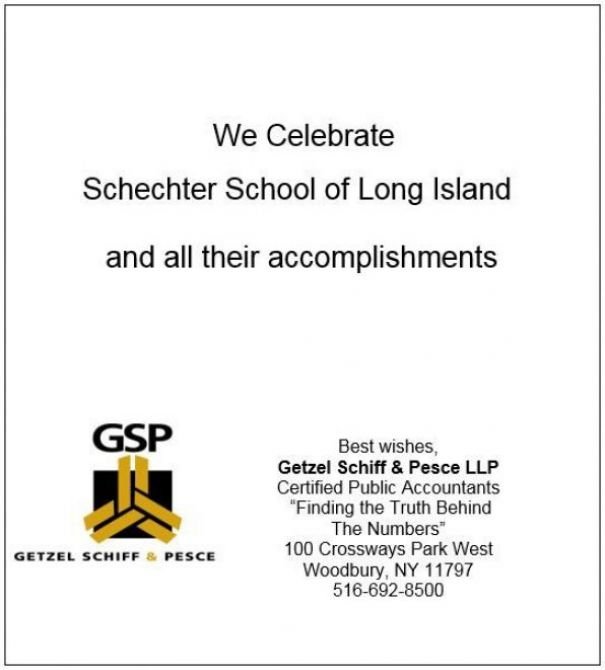 We Celebrate

Schechter School of Long Island

and all their accomplishments

GSP

GETZEL SCHIFF & PESCE

Best wishes,
Getzel Schiff & Pesce LLP
Certified Public Accountants
"Finding the Truth Behind The Numbers"
100 Crossways Park West
Woodbury, NY 11797
516-692-8500